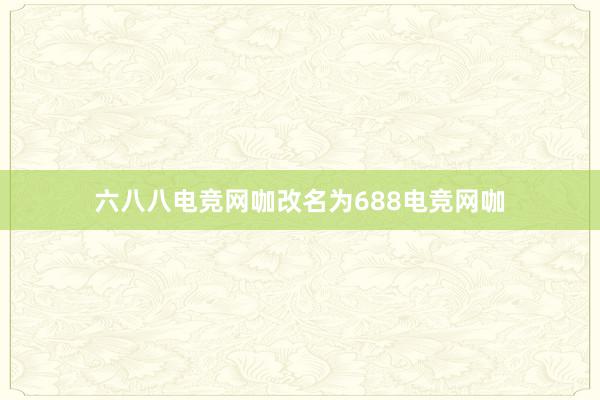 六八八电竞网咖改名为688电竞网咖